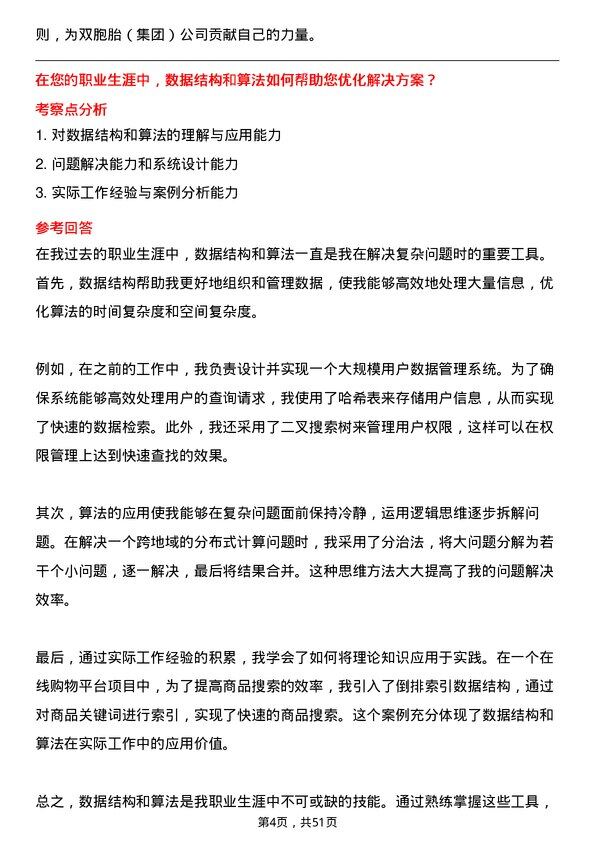 则，为双胞胎（集团）公司贡献自己的力量。

在您的职业生涯中，数据结构和算法如何帮助您优化解决方案？

考察点分析

1. 对数据结构和算法的理解与应用能力
2. 问题解决能力和系统设计能力
3. 实际工作经验与案例分析能力

参考回答

在我过去的职业生涯中，数据结构和算法一直是我在解决复杂问题时的重要工具。首先，数据结构帮助我更好地组织和管理数据，使我能够高效地处理大量信息，优化算法的时间复杂度和空间复杂度。

例如，在之前的工作中，我负责设计并实现一个大规模用户数据管理系统。为了确保系统能够高效处理用户的查询请求，我使用了哈希表来存储用户信息，从而实现了快速的数据检索。此外，我还采用了二叉搜索树来管理用户权限，这样可以在权限管理上达到快速查找的效果。

其次，算法的应用使我能够在复杂问题面前保持冷静，运用逻辑思维逐步拆解问题。在解决一个跨地域的分布式计算问题时，我采用了分治法，将大问题分解为若干个小问题，逐一解决，最后将结果合并。这种思维方法大大提高了我的问题解决效率。

最后，通过实际工作经验的积累，我学会了如何将理论知识应用于实践。在一个在线购物平台项目中，为了提高商品搜索的效率，我引入了倒排索引数据结构，通过对商品关键词进行索引，实现了快速的商品搜索。这个案例充分体现了数据结构和算法在实际工作中的应用价值。

总之，数据结构和算法是我职业生涯中不可或缺的技能。通过熟练掌握这些工具，

第4页，共51页